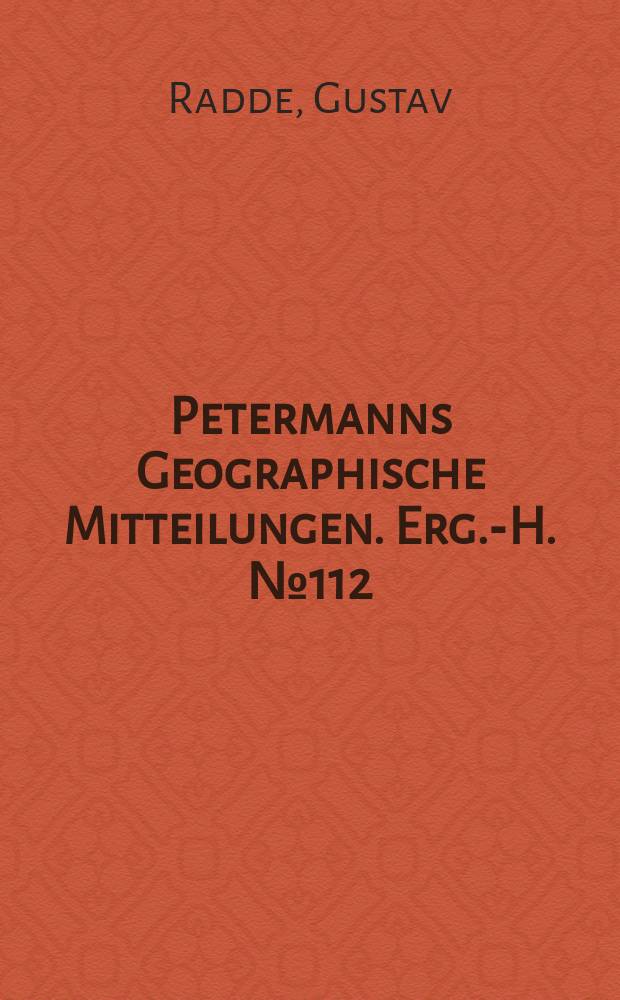 Radde, Gustav

Petermanns Geographische Mitteilungen. Erg.-H. №112